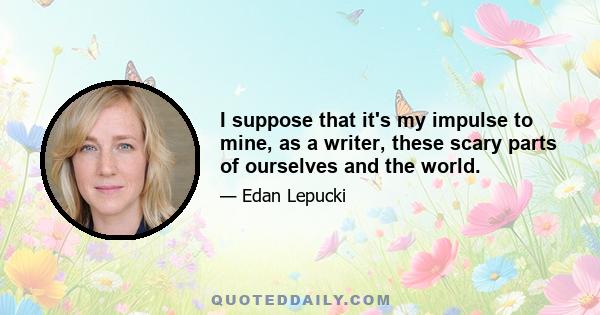 I suppose that it's my impulse to mine, as a writer, these scary parts of ourselves and the world.

— Edan Lepucki

QUOTEDDAILY.COM